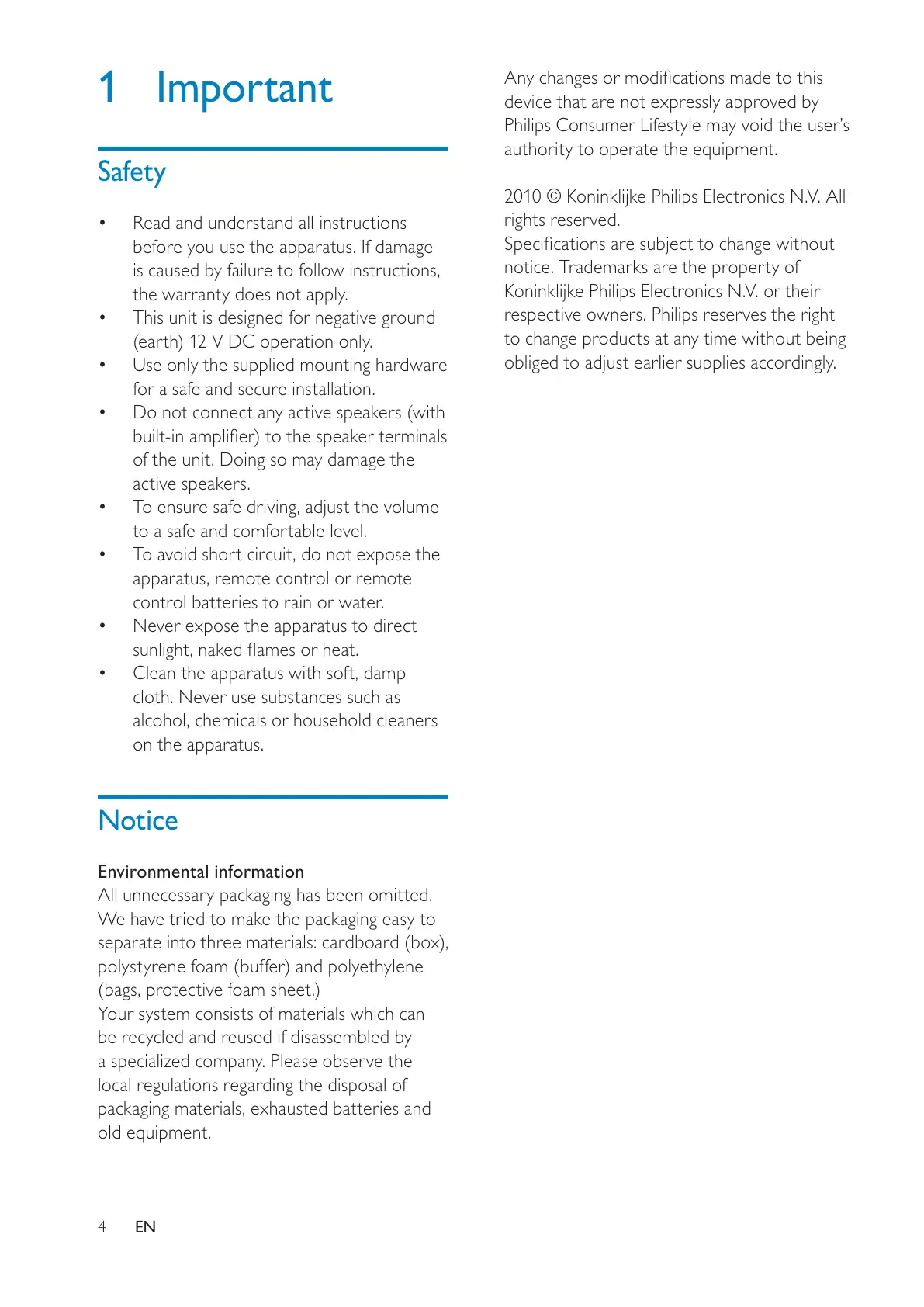 1 Important

Safety

• Read and understand all instructions before you use the apparatus. If damage is caused by failure to follow instructions, the warranty does not apply.
• This unit is designed for negative ground (earth) 12 V DC operation only.
• Use only the supplied mounting hardware for a safe and secure installation.
• Do not connect any active speakers (with built-in amplifier) to the speaker terminals of the unit. Doing so may damage the active speakers.
• To ensure safe driving, adjust the volume to a safe and comfortable level.
• To avoid short circuit, do not expose the apparatus, remote control or remote control batteries to rain or water.
• Never expose the apparatus to direct sunlight, naked flames or heat.
• Clean the apparatus with soft, damp cloth. Never use substances such as alcohol, chemicals or household cleaners on the apparatus.

Notice

Environmental information
All unnecessary packaging has been omitted. We have tried to make the packaging easy to separate into three materials: cardboard (box), polystyrene foam (buffer) and polyethylene (bags, protective foam sheet.)
Your system consists of materials which can be recycled and reused if disassembled by a specialized company. Please observe the local regulations regarding the disposal of packaging materials, exhausted batteries and old equipment.

Any changes or modifications made to this device that are not expressly approved by Philips Consumer Lifestyle may void the user's authority to operate the equipment.

2010 © Koninklijke Philips Electronics N.V. All rights reserved.
Specifications are subject to change without notice. Trademarks are the property of Koninklijke Philips Electronics N.V. or their respective owners. Philips reserves the right to change products at any time without being obliged to adjust earlier supplies accordingly.

4 EN